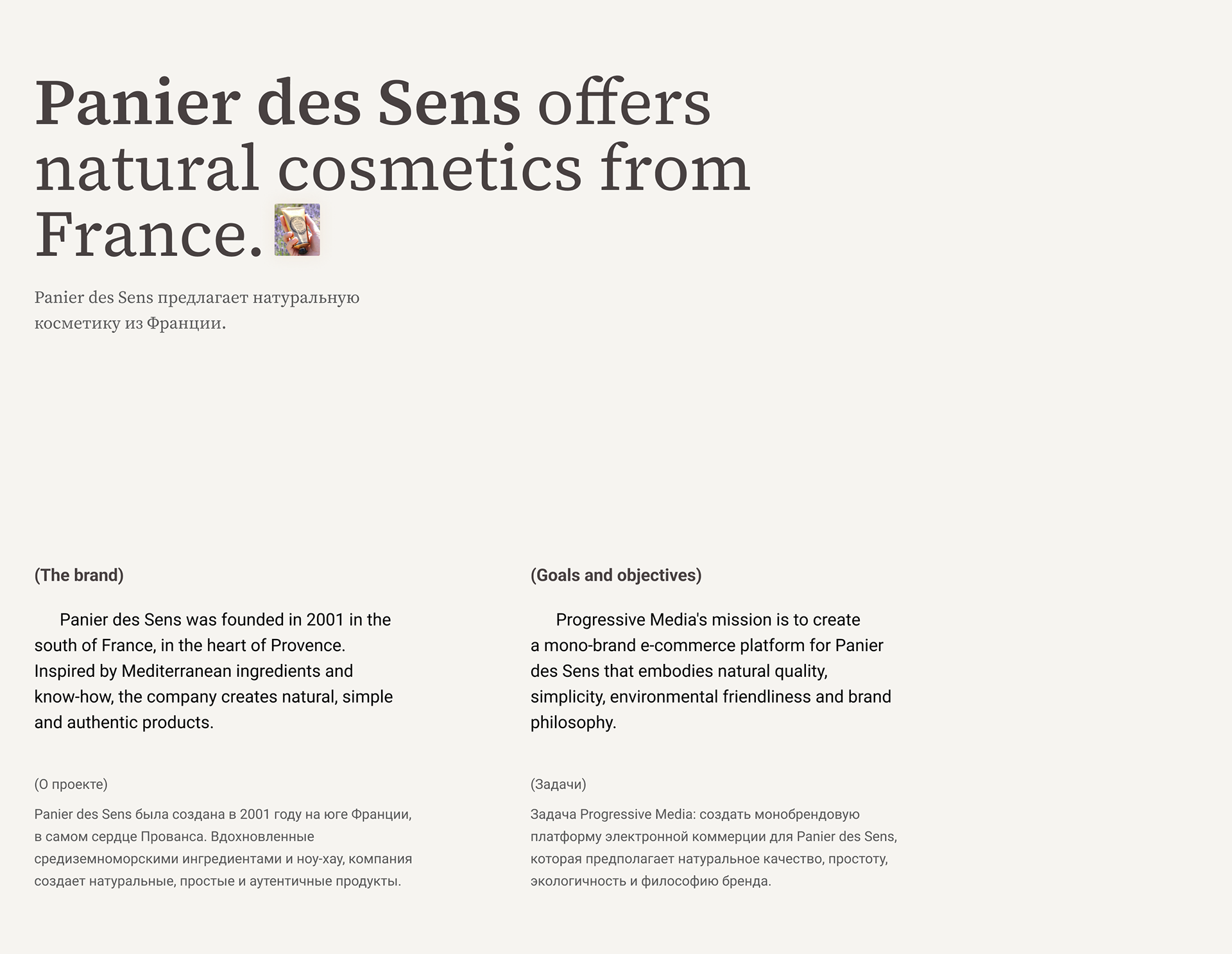 Panier des Sens offers natural cosmetics from France.

Panier des Sens предлагает натуральную косметику из Франции.

(The brand)

Panier des Sens was founded in 2001 in the south of France, in the heart of Provence. Inspired by Mediterranean ingredients and know-how, the company creates natural, simple and authentic products.

(О проекте)

Panier des Sens была создана в 2001 году на юге Франции, в самом сердце Прованса. Вдохновленные средиземноморскими ингредиентами и ноу-хау, компания создает натуральные, простые и аутентичные продукты.

(Goals and objectives)

Progressive Media's mission is to create a mono-brand e-commerce platform for Panier des Sens that embodies natural quality, simplicity, environmental friendliness and brand philosophy.

(Задачи)

Задача Progressive Media: создать монобрендовую платформу электронной коммерции для Panier des Sens, которая предполагает натуральное качество, простоту, экологичность и философию бренда.